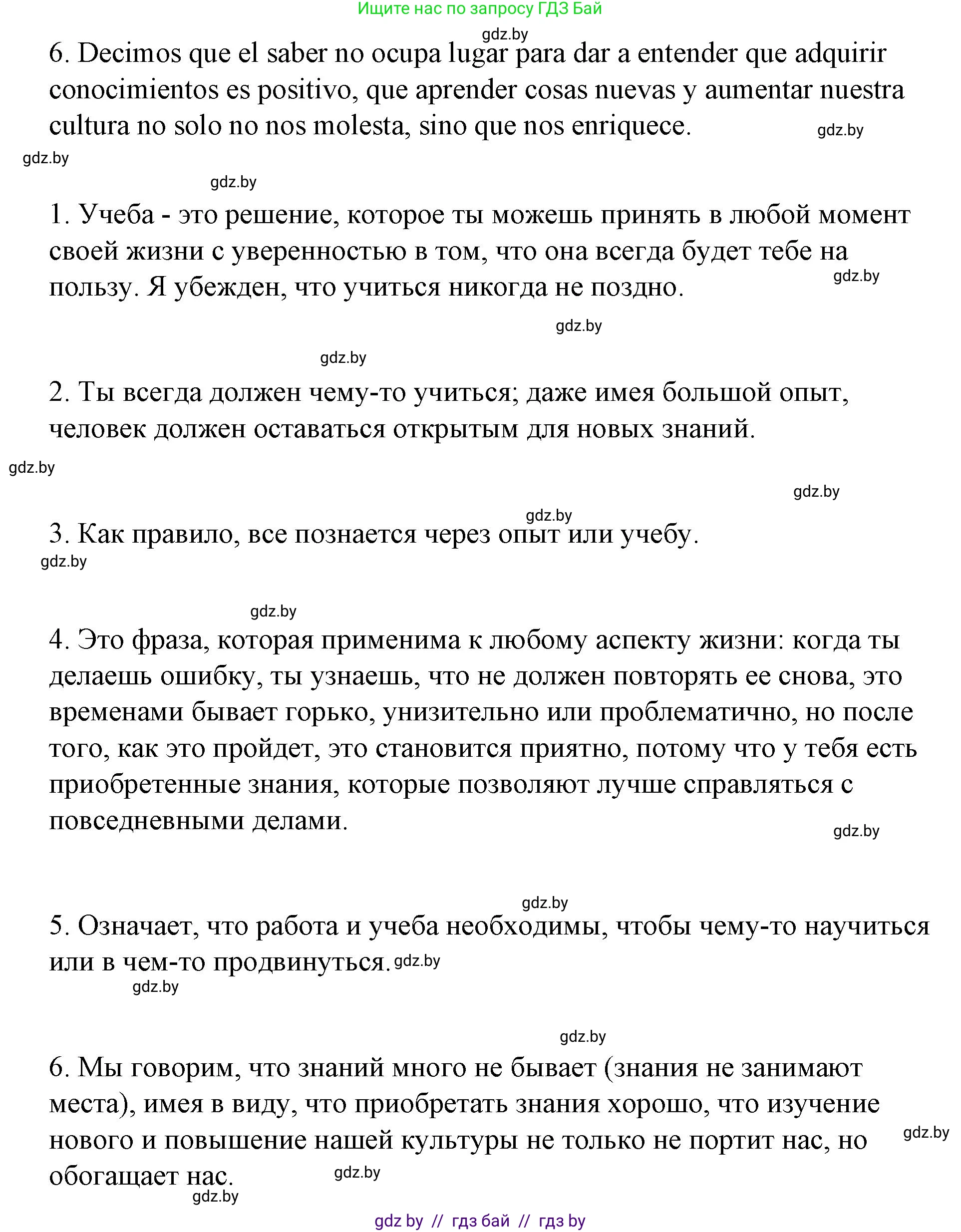 Ищите нас по запросу ГДЗ Бай

gdz.by

6. Decimos que el saber no ocupa lugar para dar a entender que adquirir conocimientos es positivo, que aprender cosas nuevas y aumentar nuestra cultura no solo no nos molesta, sino que nos enriquece.

gdz.by

gdz.by

gdz.by

1. Учеба - это решение, которое ты можешь принять в любой момент своей жизни с уверенностью в том, что она всегда будет тебе на пользу. Я убежден, что учиться никогда не поздно.

gdz.by

gdz.by

gdz.by

2. Ты всегда должен чему-то учиться; даже имея большой опыт, человек должен оставаться открытым для новых знаний.

gdz.by

gdz.by

gdz.by

3. Как правило, все познается через опыт или учебу.

gdz.by

gdz.by

4. Это фраза, которая применима к любому аспекту жизни: когда ты делаешь ошибку, ты узнаешь, что не должен повторять ее снова, это временами бывает горько, унизительно или проблематично, но после того, как это пройдет, это становится приятно, потому что у тебя есть приобретенные знания, которые позволяют лучше справляться с повседневными делами.

gdz.by

gdz.by

5. Означает, что работа и учеба необходимы, чтобы чему-то научиться или в чем-то продвинуться. gdz.by

gdz.by

gdz.by

6. Мы говорим, что знаний много не бывает (знания не занимают места), имея в виду, что приобретать знания хорошо, что изучение нового и повышение нашей культуры не только не портит нас, но обогащает нас.

gdz.by

gdz.by

gdz.by

gdz by // гдз бай // гдз by